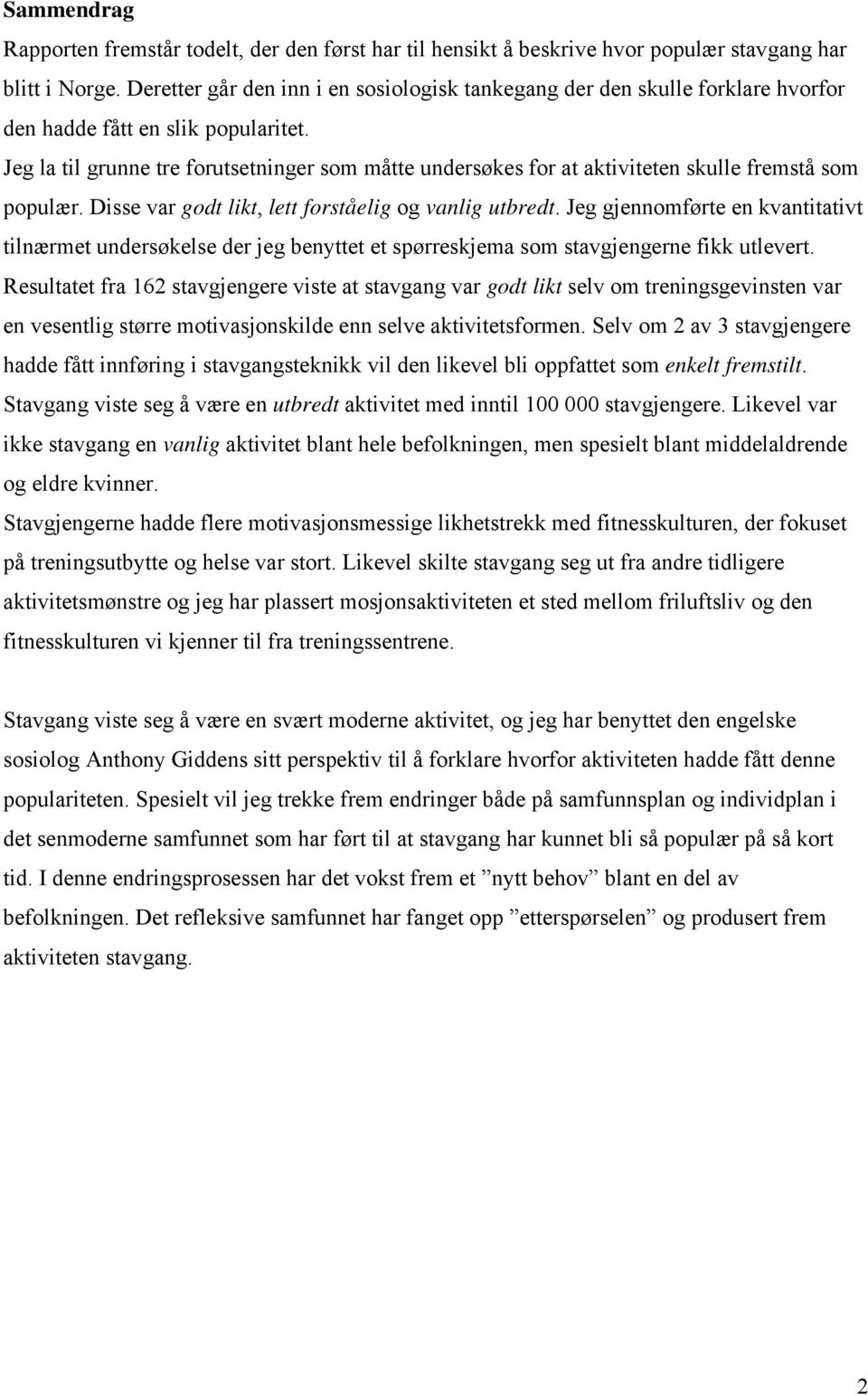 Sammendrag

Rapporten fremstår todelt, der den først har til hensikt å beskrive hvor populær stavgang har blitt i Norge. Deretter går den inn i en sosiologisk tankegang der den skulle forklare hvorfor den hadde fått en slik popularitet.

Jeg la til grunne tre forutsetninger som måtte undersøkes for at aktiviteten skulle fremstå som populær. Disse var godt likt, lett forståelig og vanlig utbredt. Jeg gjennomførte en kvantitativt tilnærmet undersøkelse der jeg benyttet et spørreskjema som stavgjengerne fikk utlevert. Resultatet fra 162 stavgjengere viste at stavgang var godt likt selv om treningsgevinsten var en vesentlig større motivasjonskilde enn selve aktivitetsformen. Selv om 2 av 3 stavgjengere hadde fått innføring i stavgangsteknikk vil den likevel bli oppfattet som enkelt fremstilt. Stavgang viste seg å være en utbredt aktivitet med inntil 100 000 stavgjengere. Likevel var ikke stavgang en vanlig aktivitet blant hele befolkningen, men spesielt blant middelaldrende og eldre kvinner.

Stavgjengerne hadde flere motivasjonsmessige likhetstrekk med fitnesskulturen, der fokuset på treningsutbytte og helse var stort. Likevel skilte stavgang seg ut fra andre tidligere aktivitetsmønstre og jeg har plassert mosjonsaktiviteten et sted mellom friluftsliv og den fitnesskulturen vi kjenner til fra treningssentrene.

Stavgang viste seg å være en svært moderne aktivitet, og jeg har benyttet den engelske sosiolog Anthony Giddens sitt perspektiv til å forklare hvorfor aktiviteten hadde fått denne populariteten. Spesielt vil jeg trekke frem endringer både på samfunnsplan og individplan i det senmoderne samfunnet som har ført til at stavgang har kunnet bli så populær på så kort tid. I denne endringsprosessen har det vokst frem et ”nytt behov” blant en del av befolkningen. Det refleksive samfunnet har fanget opp ”etterspørselen” og produsert frem aktiviteten stavgang.

2